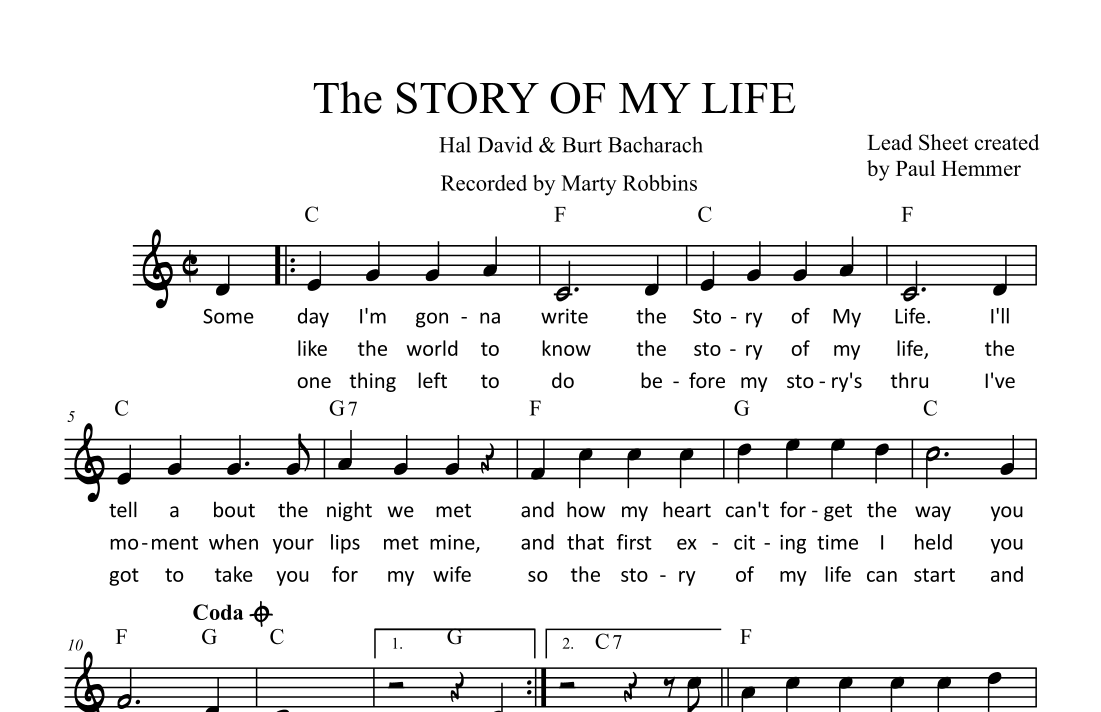 The STORY OF MY LIFE

Hal David & Burt Bacharach

Recorded by Marty Robbins

Lead Sheet created by Paul Hemmer

C F C F

Some day I'm gon - na write the Sto - ry of My Life. I'll
like the world to know the sto - ry of my life, the
one thing left to do be - fore my sto - ry's thru I've

5 C G7 F G C

tell a bout the night we met and how my heart can't for - get the way you
mo - ment when your lips met mine, and that first ex - cit - ing time I held you
got to take you for my wife so the sto - ry of my life can start and

Coda

10 F G C 1. G 2. C7 F